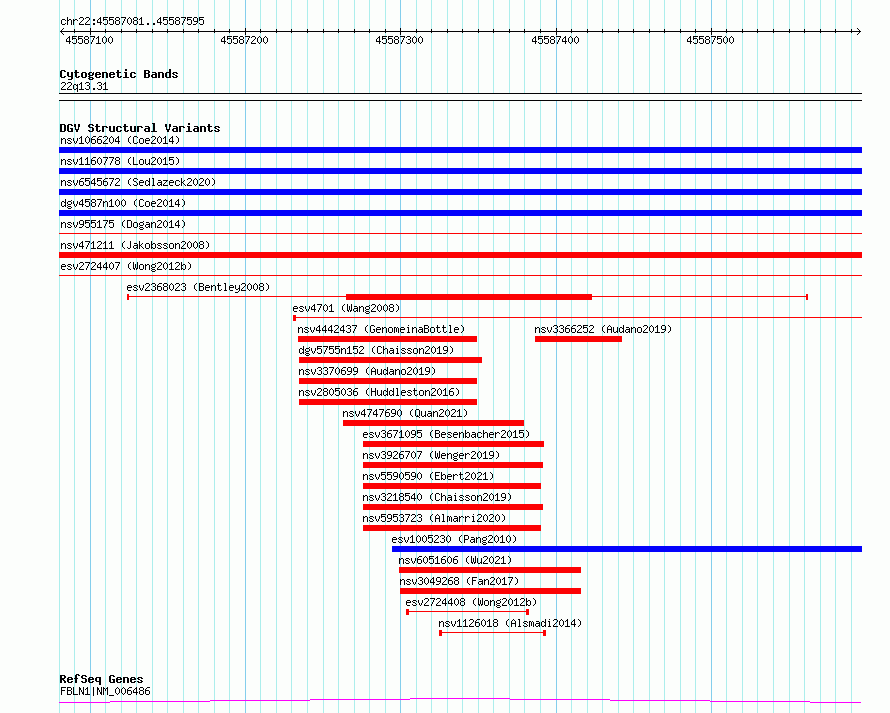 chr22:45587081..45587595

45587100 45587200 45587300 45587400 45587500

Cytogenetic Bands
22q13.31

DGV Structural Variants
nsv1066204 (Coe2014)
nsv1160778 (Lou2015)
nsv6545672 (Sedlazeck2020)
dgv4587n100 (Coe2014)
nsv955175 (Dogan2014)
nsv471211 (Jakobsson2008)
esv2724407 (Wong2012b)
esv2368023 (Bentley2008)
esv4701 (Wang2008)
nsv4442437 (GenomeinaBottle)
nsv3366252 (Audano2019)
dgv5755n152 (Chaisson2019)
nsv3370699 (Audano2019)
nsv2805036 (Huddleston2016)
nsv4747690 (Quan2021)
esv3671095 (Besenbacher2015)
nsv3926707 (Wenger2019)
nsv5590590 (Ebert2021)
nsv3218540 (Chaisson2019)
nsv5953723 (Almarri2020)
esv1005230 (Pang2010)
nsv6051606 (Wu2021)
nsv3049268 (Fan2017)
esv2724408 (Wong2012b)
nsv1126018 (Alsmadi2014)

RefSeq Genes
FBLN1|NM_006486